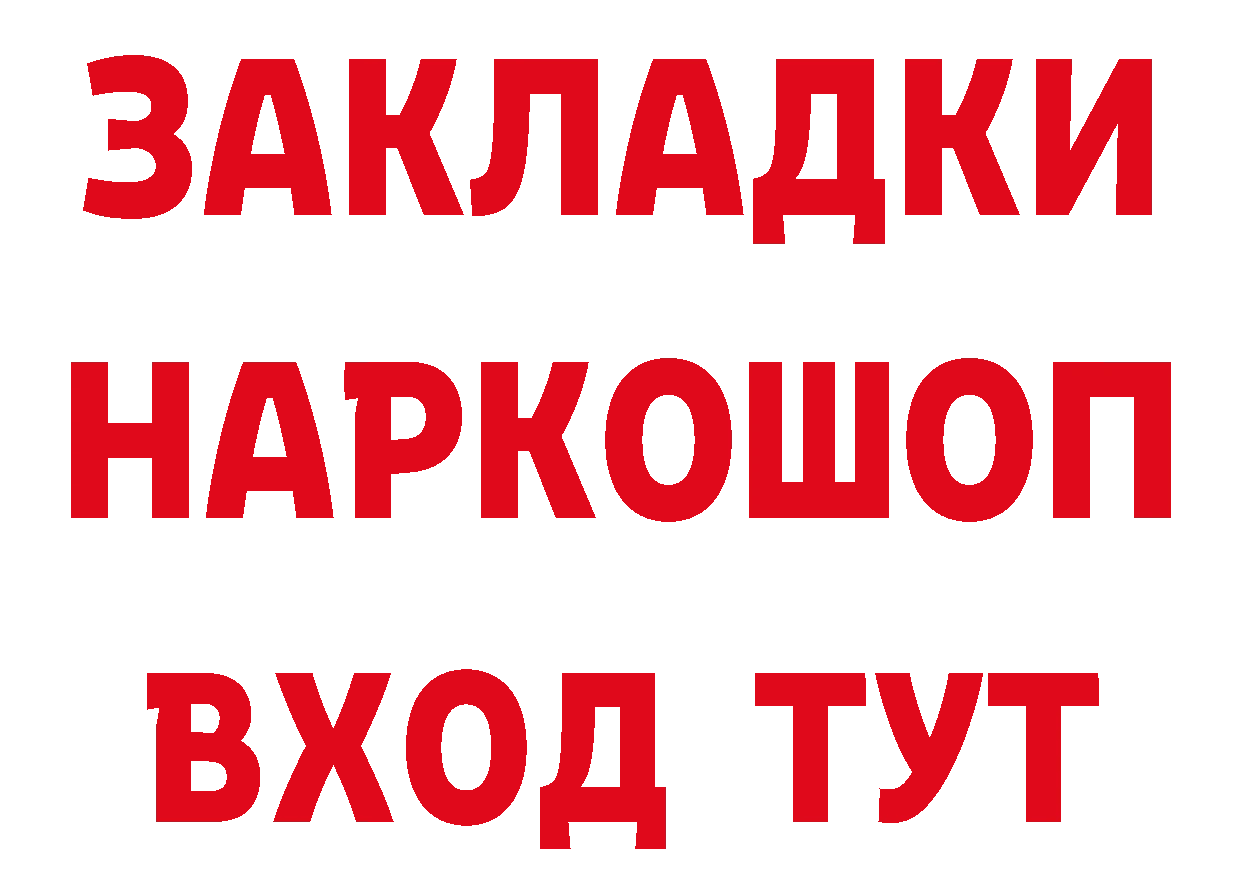 ЗАКЛАДКИ НАРКОШОП ВХОД ТУТ